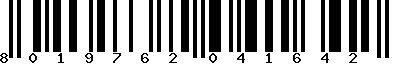 8 0 1 9 7 6 2 0 4 1 6 4 2